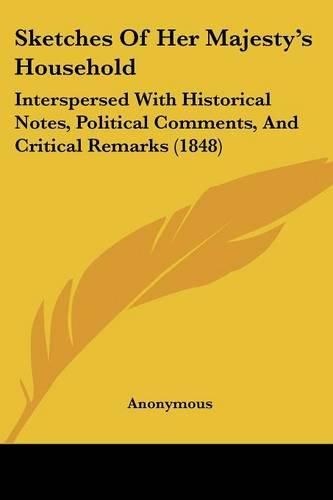 Sketches Of Her Majesty's Household

Interspersed With Historical Notes, Political Comments, And Critical Remarks (1848)

Anonymous